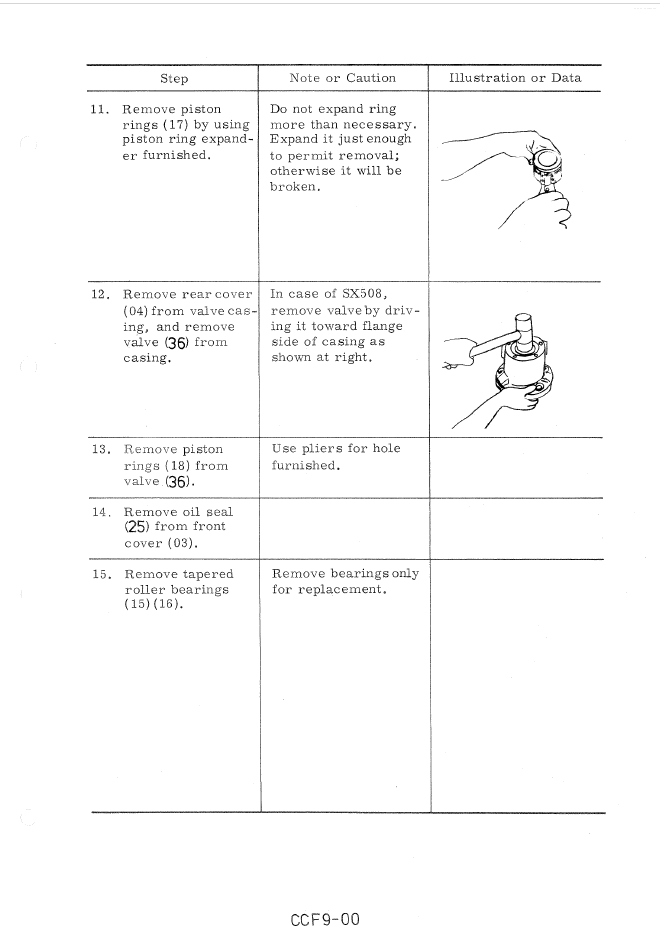 | Step | Note or Caution | Illustration or Data |
|---|---|---|
| 11. Remove piston rings (17) by using piston ring expander furnished. | Do not expand ring more than necessary. Expand it just enough to permit removal; otherwise it will be broken. | |
| 12. Remove rear cover (04) from valve casing, and remove valve (36) from casing. | In case of SX508, remove valve by driving it toward flange side of casing as shown at right. | |
| 13. Remove piston rings (18) from valve (36). | Use pliers for hole furnished. | |
| 14. Remove oil seal (25) from front cover (03). | | |
| 15. Remove tapered roller bearings (15)(16). | Remove bearings only for replacement. | |

CCF9-00